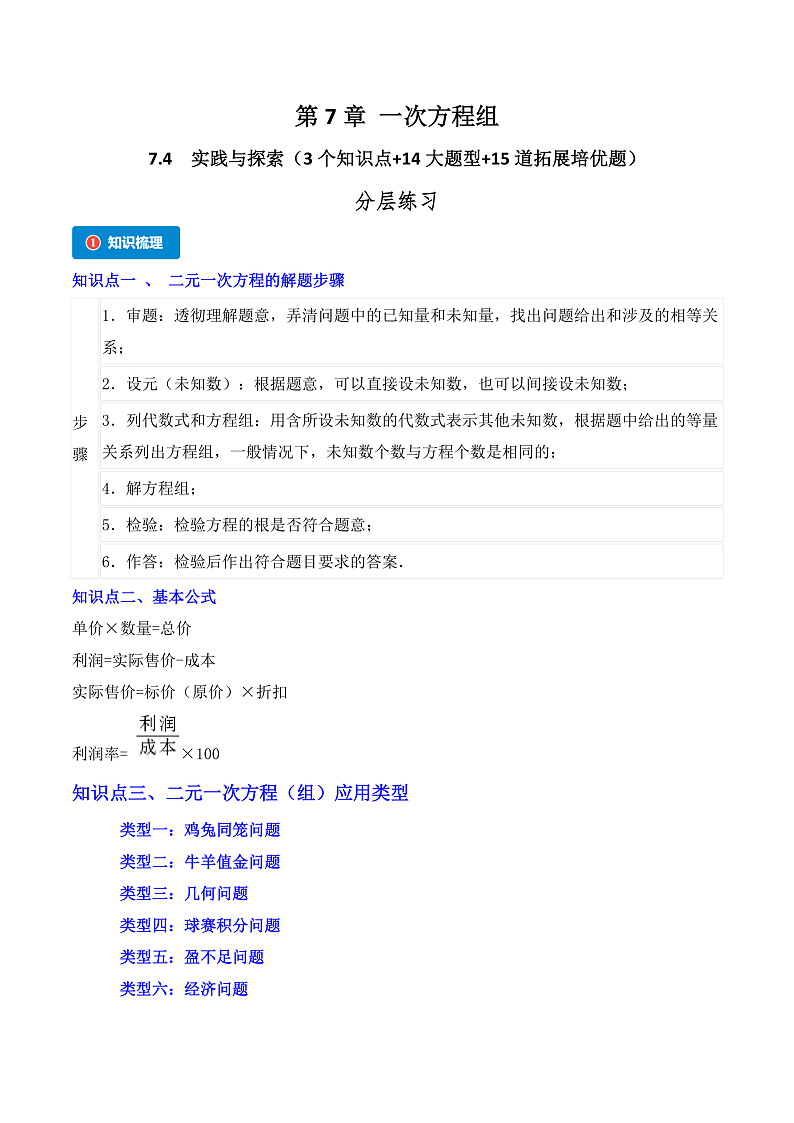 第7章 一次方程组

7.4 实践与探索（3个知识点+14大题型+15道拓展培优题）

分层练习

❶ 知识梳理

知识点一 、 二元一次方程的解题步骤

| 步骤 | 1．审题：透彻理解题意，弄清问题中的已知量和未知量，找出问题给出和涉及的相等关系； |
|---|---|
| | 2．设元（未知数）：根据题意，可以直接设未知数，也可以间接设未知数； |
| | 3．列代数式和方程组：用含所设未知数的代数式表示其他未知数，根据题中给出的等量关系列出方程组，一般情况下，未知数个数与方程个数是相同的； |
| | 4．解方程组； |
| | 5．检验：检验方程的根是否符合题意； |
| | 6．作答：检验后作出符合题目要求的答案． |

知识点二、基本公式

单价×数量=总价

利润=实际售价-成本

实际售价=标价（原价）×折扣

利润率=$\frac{利润}{成本}$×100

知识点三、二元一次方程（组）应用类型

类型一：鸡兔同笼问题

类型二：牛羊值金问题

类型三：几何问题

类型四：球赛积分问题

类型五：盈不足问题

类型六：经济问题